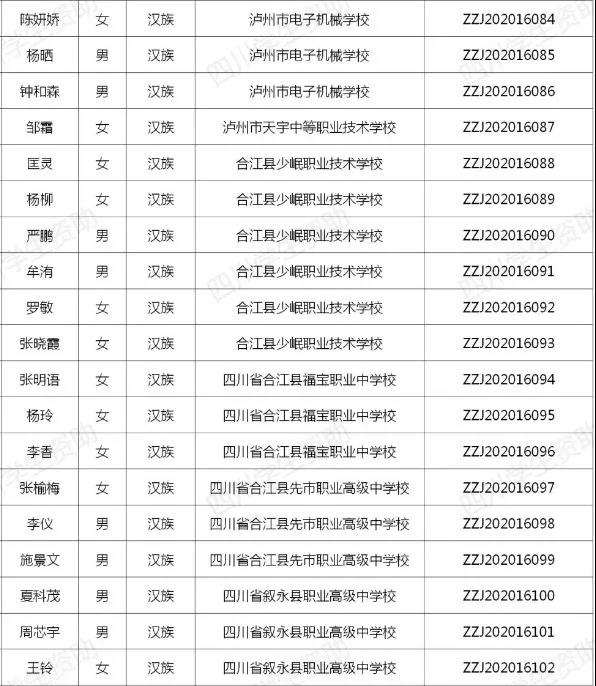 | 陈妍娇 | 女 | 汉族 | 泸州市电子机械学校 | ZZJ202016084 |
|---|---|---|---|---|
| 杨晒 | 男 | 汉族 | 泸州市电子机械学校 | ZZJ202016085 |
| 钟和森 | 男 | 汉族 | 泸州市电子机械学校 | ZZJ202016086 |
| 邹霜 | 女 | 汉族 | 泸州市天宇中等职业技术学校 | ZZJ202016087 |
| 匡灵 | 女 | 汉族 | 合江县少岷职业技术学校 | ZZJ202016088 |
| 杨柳 | 女 | 汉族 | 合江县少岷职业技术学校 | ZZJ202016089 |
| 严鹏 | 男 | 汉族 | 合江县少岷职业技术学校 | ZZJ202016090 |
| 牟洧 | 男 | 汉族 | 合江县少岷职业技术学校 | ZZJ202016091 |
| 罗敏 | 女 | 汉族 | 合江县少岷职业技术学校 | ZZJ202016092 |
| 张晓霞 | 女 | 汉族 | 合江县少岷职业技术学校 | ZZJ202016093 |
| 张明语 | 女 | 汉族 | 四川省合江县福宝职业中学校 | ZZJ202016094 |
| 杨玲 | 女 | 汉族 | 四川省合江县福宝职业中学校 | ZZJ202016095 |
| 李香 | 女 | 汉族 | 四川省合江县福宝职业中学校 | ZZJ202016096 |
| 张榆梅 | 女 | 汉族 | 四川省合江县先市职业高级中学校 | ZZJ202016097 |
| 李仪 | 男 | 汉族 | 四川省合江县先市职业高级中学校 | ZZJ202016098 |
| 施景文 | 男 | 汉族 | 四川省合江县先市职业高级中学校 | ZZJ202016099 |
| 夏科茂 | 男 | 汉族 | 四川省叙永县职业高级中学校 | ZZJ202016100 |
| 周芯宇 | 男 | 汉族 | 四川省叙永县职业高级中学校 | ZZJ202016101 |
| 王铃 | 女 | 汉族 | 四川省叙永县职业高级中学校 | ZZJ202016102 |

四川学生资助